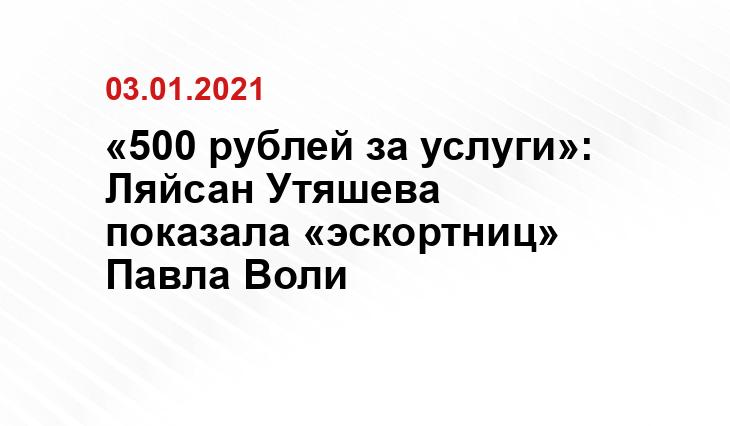 03.01.2021

«500 рублей за услуги»: Ляйсан Утяшева показала «эскортниц» Павла Воли